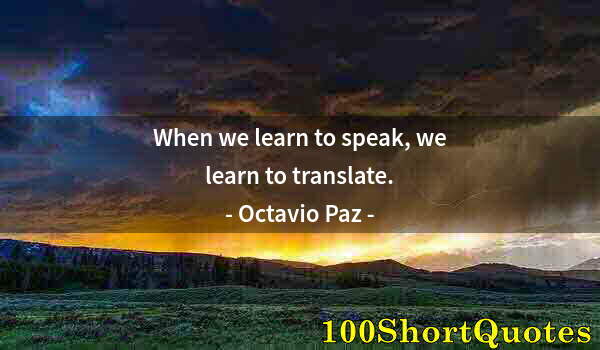 When we learn to speak, we learn to translate.

- Octavio Paz -

100ShortQuotes